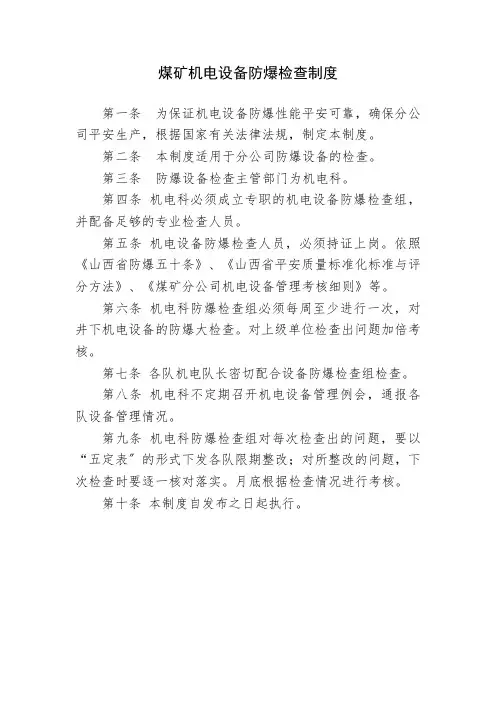 煤矿机电设备防爆检查制度

第一条　为保证机电设备防爆性能平安可靠，确保分公司平安生产，根据国家有关法律法规，制定本制度。

第二条　本制度适用于分公司防爆设备的检查。

第三条　防爆设备检查主管部门为机电科。

第四条　机电科必须成立专职的机电设备防爆检查组，并配备足够的专业检查人员。

第五条　机电设备防爆检查人员，必须持证上岗。依照《山西省防爆五十条》、《山西省平安质量标准化标准与评分方法》、《煤矿分公司机电设备管理考核细则》等。

第六条　机电科防爆检查组必须每周至少进行一次，对井下机电设备的防爆大检查。对上级单位检查出问题加倍考核。

第七条　各队机电队长密切配合设备防爆检查组检查。

第八条　机电科不定期召开机电设备管理例会，通报各队设备管理情况。

第九条　机电科防爆检查组对每次检查出的问题，要以“五定表”的形式下发各队限期整改；对所整改的问题，下次检查时要逐一核对落实。月底根据检查情况进行考核。

第十条　本制度自发布之日起执行。